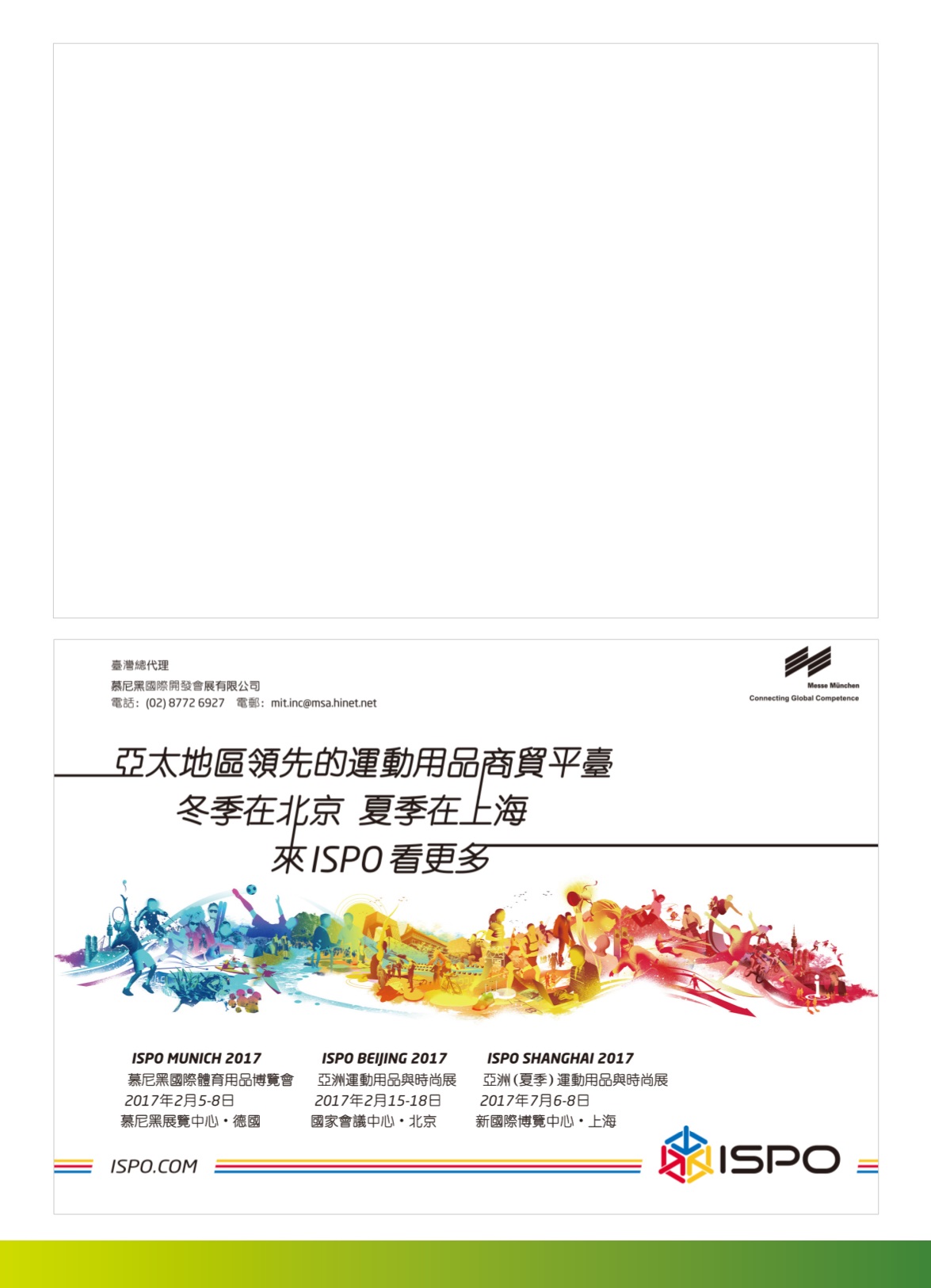 臺灣總代理
慕尼黑國際開發會展有限公司
電話：(02) 8772 6927　電郵：mit.inc@msa.hinet.net

Messe München
Connecting Global Competence

亞太地區領先的運動用品商貿平臺
冬季在北京 夏季在上海
來ISPO看更多

ISPO MUNICH 2017
慕尼黑國際體育用品博覽會
2017年2月5-8日
慕尼黑展覽中心・德國

ISPO BEIJING 2017
亞洲運動用品與時尚展
2017年2月15-18日
國家會議中心・北京

ISPO SHANGHAI 2017
亞洲（夏季）運動用品與時尚展
2017年7月6-8日
新國際博覽中心・上海

ISPO.COM

ISPO